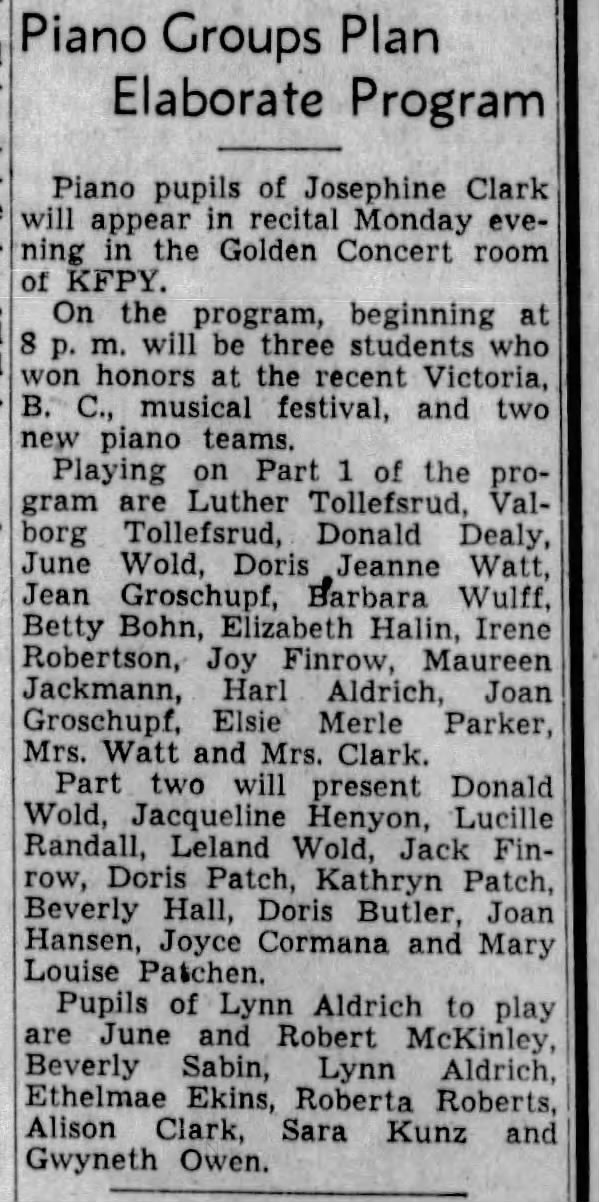 Piano Groups Plan Elaborate Program

Piano pupils of Josephine Clark will appear in recital Monday evening in the Golden Concert room of KFPY.

On the program, beginning at 8 p. m. will be three students who won honors at the recent Victoria, B. C., musical festival, and two new piano teams.

Playing on Part 1 of the program are Luther Tollefsrud, Valborg Tollefsrud, Donald Dealy, June Wold, Doris Jeanne Watt, Jean Groschupf, Barbara Wulff, Betty Bohn, Elizabeth Halin, Irene Robertson, Joy Finrow, Maureen Jackmann, Harl Aldrich, Joan Groschupf, Elsie Merle Parker, Mrs. Watt and Mrs. Clark.

Part two will present Donald Wold, Jacqueline Henyon, Lucille Randall, Leland Wold, Jack Finrow, Doris Patch, Kathryn Patch, Beverly Hall, Doris Butler, Joan Hansen, Joyce Cormana and Mary Louise Patchen.

Pupils of Lynn Aldrich to play are June and Robert McKinley, Beverly Sabin, Lynn Aldrich, Ethelmae Ekins, Roberta Roberts, Alison Clark, Sara Kunz and Gwyneth Owen.